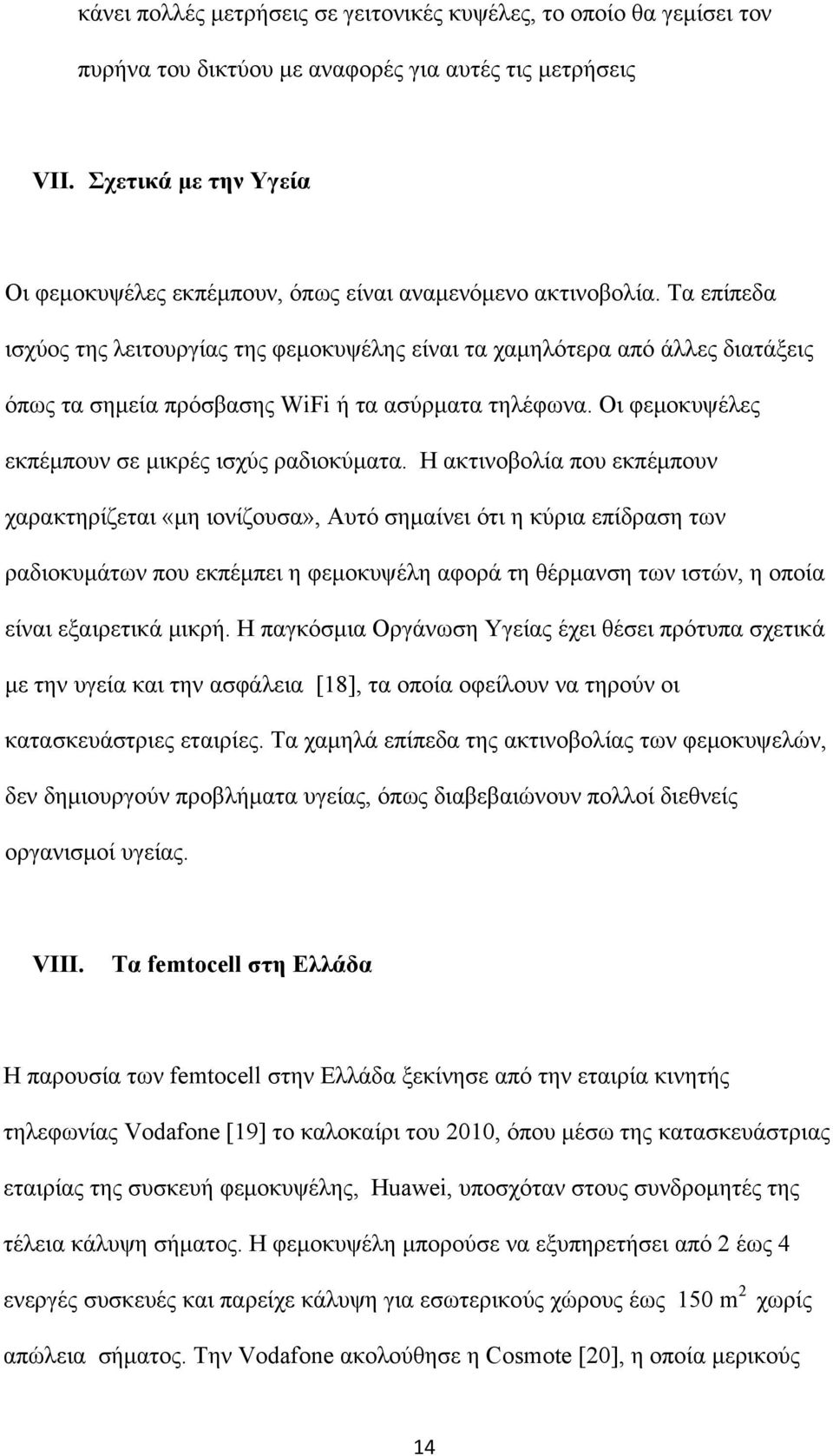 κάνει πολλές μετρήσεις σε γειτονικές κυψέλες, το οποίο θα γεμίσει τον πυρήνα του δικτύου με αναφορές για αυτές τις μετρήσεις

VII. Σχετικά με την Υγεία

Οι φεμοκυψέλες εκπέμπουν, όπως είναι αναμενόμενο ακτινοβολία. Τα επίπεδα ισχύος της λειτουργίας της φεμοκυψέλης είναι τα χαμηλότερα από άλλες διατάξεις όπως τα σημεία πρόσβασης WiFi ή τα ασύρματα τηλέφωνα. Οι φεμοκυψέλες εκπέμπουν σε μικρές ισχύς ραδιοκύματα. Η ακτινοβολία που εκπέμπουν χαρακτηρίζεται «μη ιονίζουσα», Αυτό σημαίνει ότι η κύρια επίδραση των ραδιοκυμάτων που εκπέμπει η φεμοκυψέλη αφορά τη θέρμανση των ιστών, η οποία είναι εξαιρετικά μικρή. Η παγκόσμια Οργάνωση Υγείας έχει θέσει πρότυπα σχετικά με την υγεία και την ασφάλεια [18], τα οποία οφείλουν να τηρούν οι κατασκευάστριες εταιρίες. Τα χαμηλά επίπεδα της ακτινοβολίας των φεμοκυψελών, δεν δημιουργούν προβλήματα υγείας, όπως διαβεβαιώνουν πολλοί διεθνείς οργανισμοί υγείας.

VIII. Τα femtocell στη Ελλάδα

Η παρουσία των femtocell στην Ελλάδα ξεκίνησε από την εταιρία κινητής τηλεφωνίας Vodafone [19] το καλοκαίρι του 2010, όπου μέσω της κατασκευάστριας εταιρίας της συσκευή φεμοκυψέλης, Huawei, υποσχόταν στους συνδρομητές της τέλεια κάλυψη σήματος. Η φεμοκυψέλη μπορούσε να εξυπηρετήσει από 2 έως 4 ενεργές συσκευές και παρείχε κάλυψη για εσωτερικούς χώρους έως 150 $m^2$ χωρίς απώλεια σήματος. Την Vodafone ακολούθησε η Cosmote [20], η οποία μερικούς

14